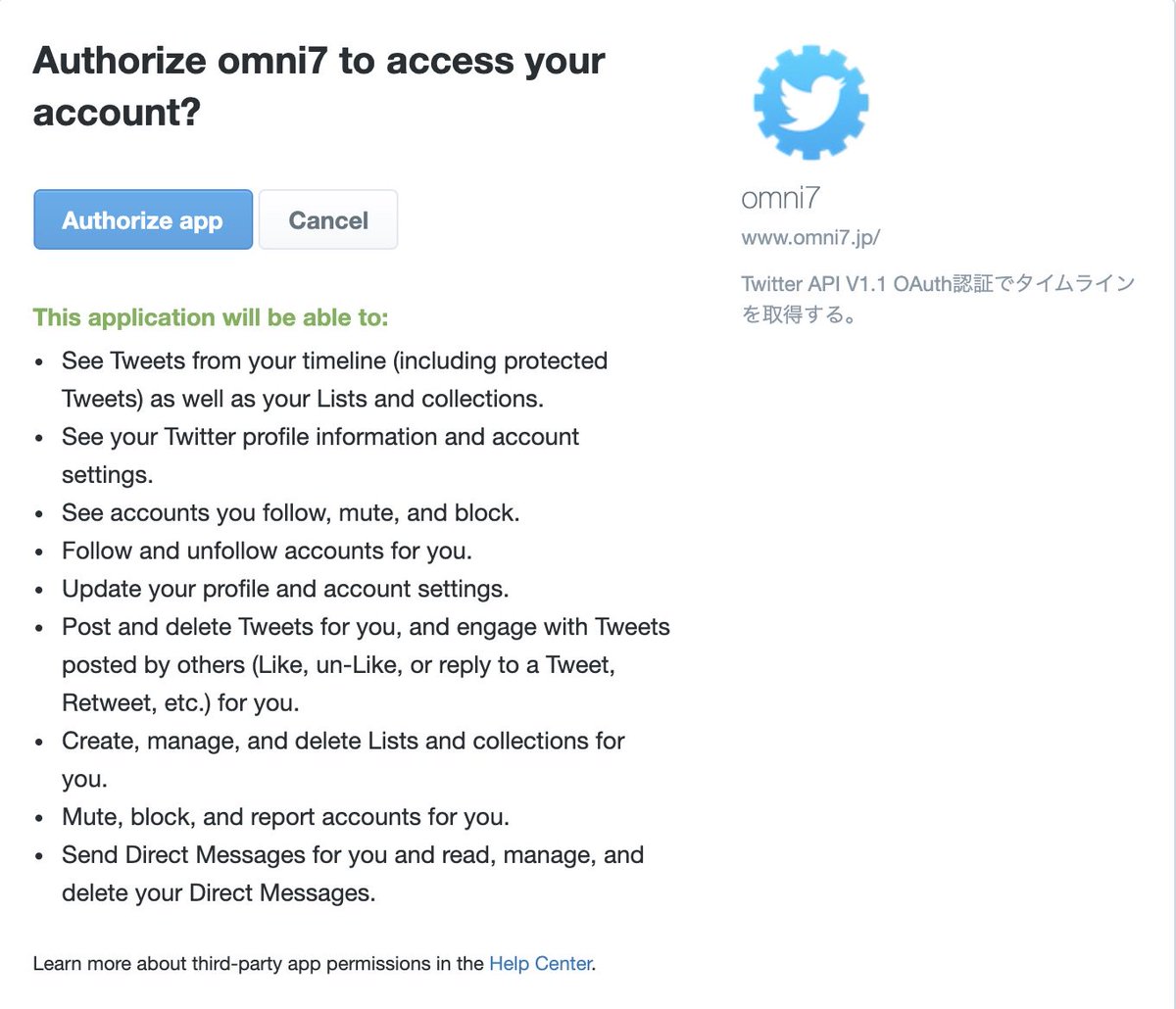 Authorize omni7 to access your account?

Authorize app

Cancel

This application will be able to:

- See Tweets from your timeline (including protected Tweets) as well as your Lists and collections.
- See your Twitter profile information and account settings.
- See accounts you follow, mute, and block.
- Follow and unfollow accounts for you.
- Update your profile and account settings.
- Post and delete Tweets for you, and engage with Tweets posted by others (Like, un-Like, or reply to a Tweet, Retweet, etc.) for you.
- Create, manage, and delete Lists and collections for you.
- Mute, block, and report accounts for you.
- Send Direct Messages for you and read, manage, and delete your Direct Messages.

Learn more about third-party app permissions in the Help Center.

omni7

www.omni7.jp/

Twitter API V1.1 OAuth認証でタイムラインを取得する。